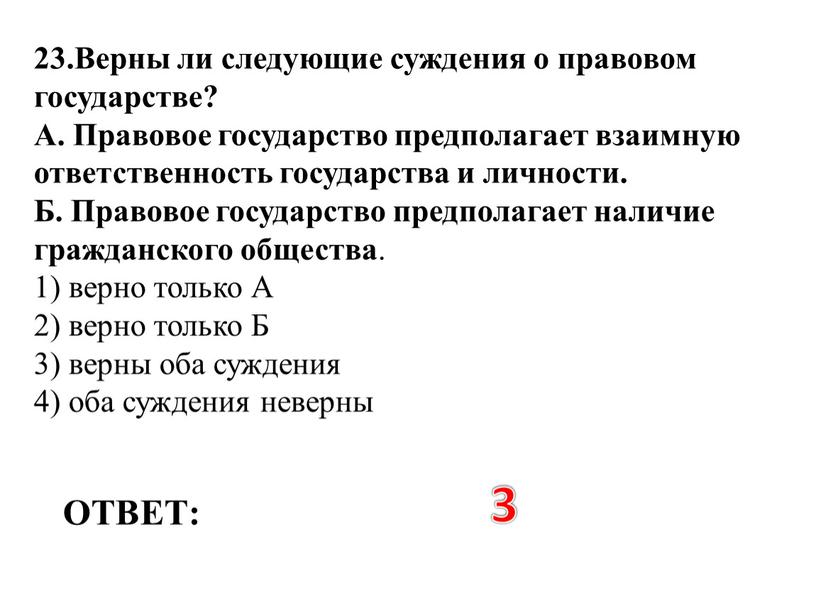 23.Верны ли следующие суждения о правовом государстве?
А. Правовое государство предполагает взаимную ответственность государства и личности.
Б. Правовое государство предполагает наличие гражданского общества.
1) верно только А
2) верно только Б
3) верны оба суждения
4) оба суждения неверны

ОТВЕТ: 3